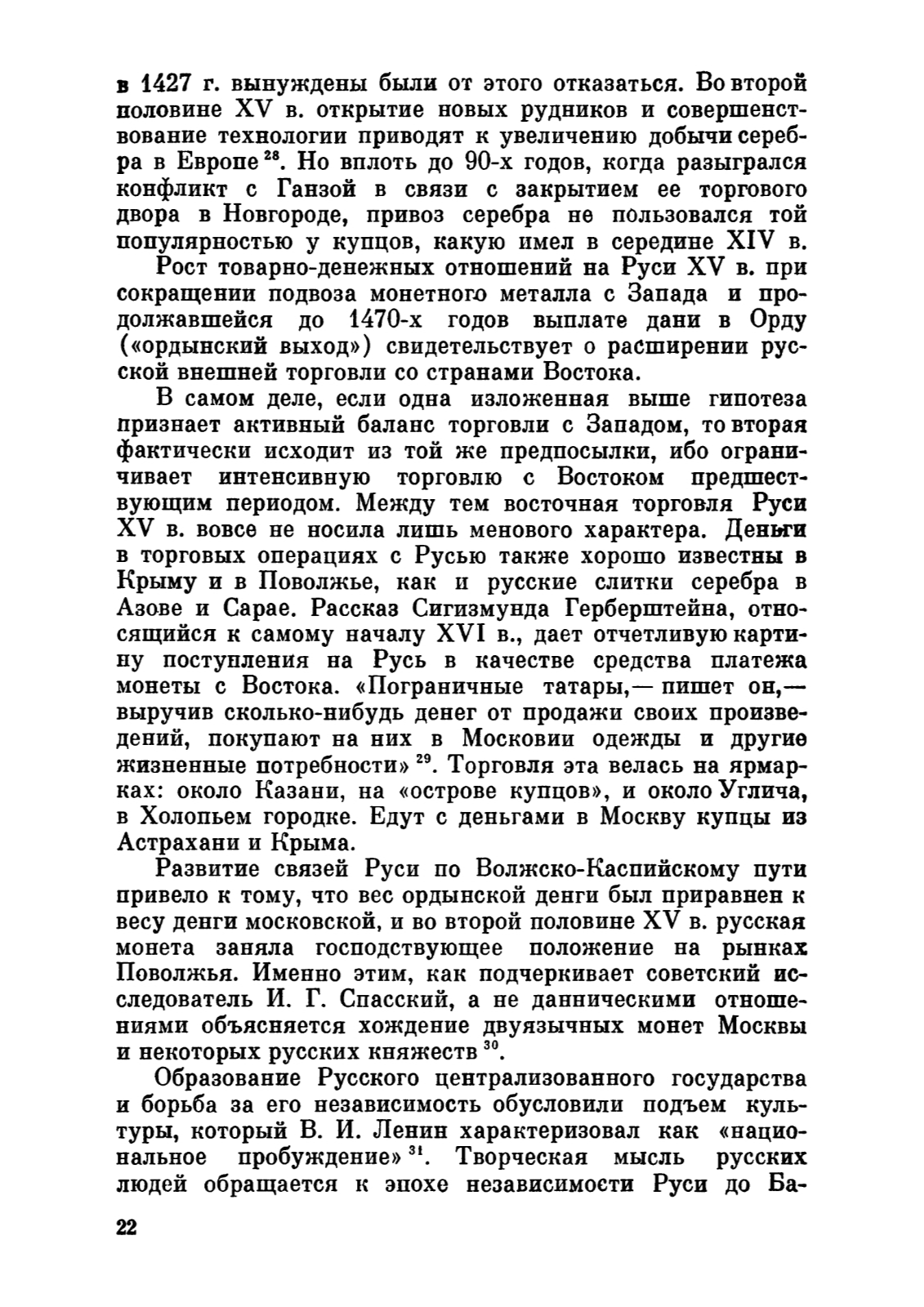 в 1427 г. вынуждены были от этого отказаться. Во второй половине XV в. открытие новых рудников и совершенствование технологии приводят к увеличению добычи серебра в Европе $^{28}$. Но вплоть до 90-х годов, когда разыгрался конфликт с Ганзой в связи с закрытием ее торгового двора в Новгороде, привоз серебра не пользовался той популярностью у купцов, какую имел в середине XIV в.

Рост товарно-денежных отношений на Руси XV в. при сокращении подвоза монетного металла с Запада и продолжавшейся до 1470-х годов выплате дани в Орду («ордынский выход») свидетельствует о расширении русской внешней торговли со странами Востока.

В самом деле, если одна изложенная выше гипотеза признает активный баланс торговли с Западом, то вторая фактически исходит из той же предпосылки, ибо ограничивает интенсивную торговлю с Востоком предшествующим периодом. Между тем восточная торговля Руси XV в. вовсе не носила лишь менового характера. Деньги в торговых операциях с Русью также хорошо известны в Крыму и в Поволжье, как и русские слитки серебра в Азове и Сарае. Рассказ Сигизмунда Герберштейна, относящийся к самому началу XVI в., дает отчетливую картину поступления на Русь в качестве средства платежа монеты с Востока. «Пограничные татары,— пишет он,— выручив сколько-нибудь денег от продажи своих произведений, покупают на них в Московии одежды и другие жизненные потребности» $^{29}$. Торговля эта велась на ярмарках: около Казани, на «острове купцов», и около Углича, в Холопьем городке. Едут с деньгами в Москву купцы из Астрахани и Крыма.

Развитие связей Руси по Волжско-Каспийскому пути привело к тому, что вес ордынской денги был приравнен к весу денги московской, и во второй половине XV в. русская монета заняла господствующее положение на рынках Поволжья. Именно этим, как подчеркивает советский исследователь И. Г. Спасский, а не данническими отношениями объясняется хождение двуязычных монет Москвы и некоторых русских княжеств $^{30}$.

Образование Русского централизованного государства и борьба за его независимость обусловили подъем культуры, который В. И. Ленин характеризовал как «национальное пробуждение» $^{31}$. Творческая мысль русских людей обращается к эпохе независимости Руси до Ба-

22